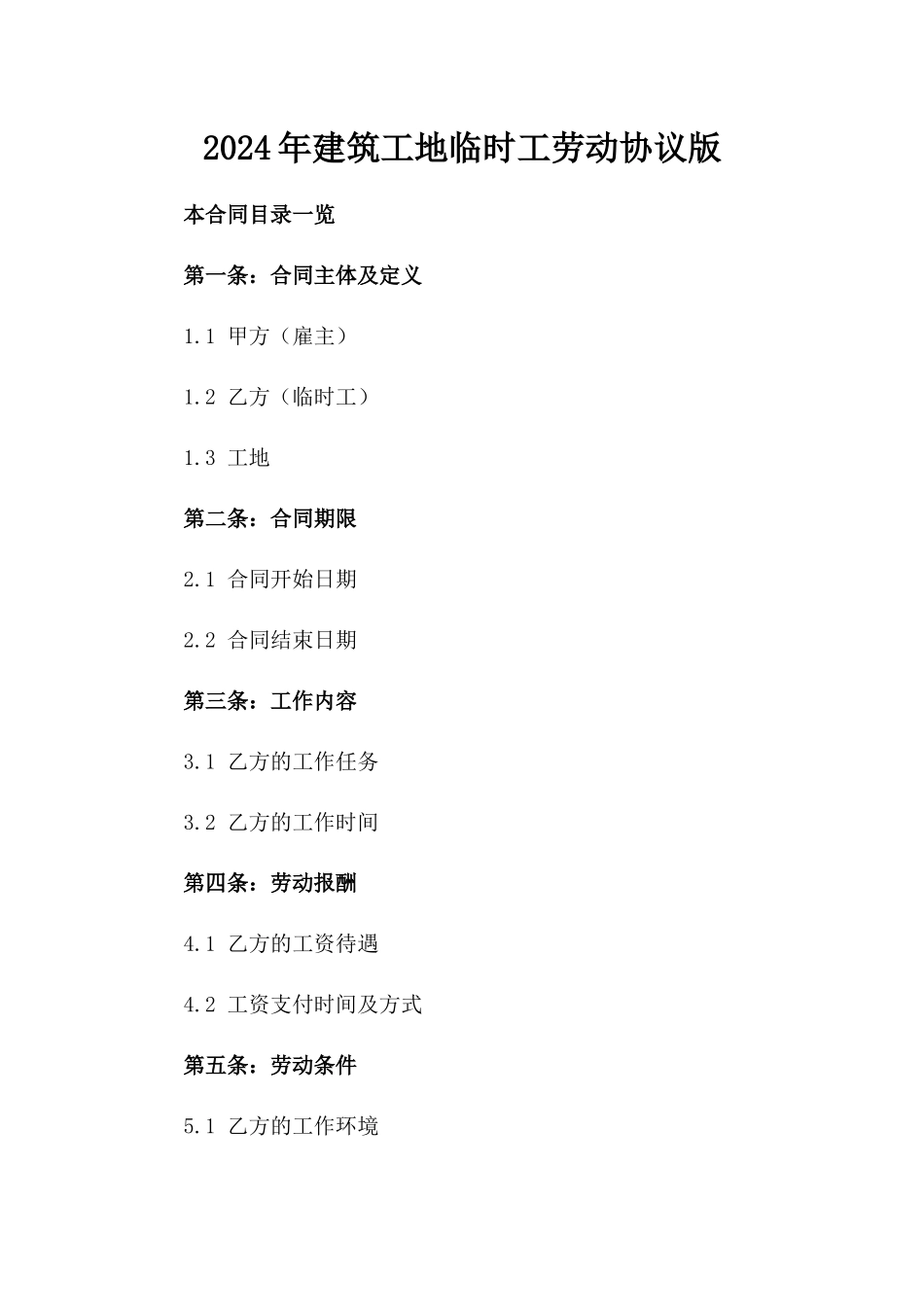 2024年建筑工地临时工劳动协议版

本合同目录一览

第一条：合同主体及定义

1.1 甲方（雇主）

1.2 乙方（临时工）

1.3 工地

第二条：合同期限

2.1 合同开始日期

2.2 合同结束日期

第三条：工作内容

3.1 乙方的工作任务

3.2 乙方的工作时间

第四条：劳动报酬

4.1 乙方的工资待遇

4.2 工资支付时间及方式

第五条：劳动条件

5.1 乙方的工作环境